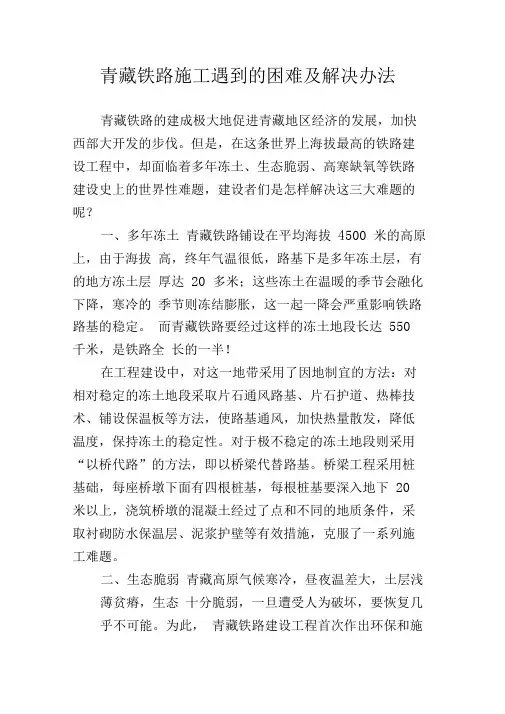 青藏铁路施工遇到的困难及解决办法

青藏铁路的建成极大地促进青藏地区经济的发展，加快西部大开发的步伐。但是，在这条世界上海拔最高的铁路建设工程中，却面临着多年冻土、生态脆弱、高寒缺氧等铁路建设史上的世界性难题，建设者们是怎样解决这三大难题的呢？

一、多年冻土 青藏铁路铺设在平均海拔 4500 米的高原上，由于海拔 高，终年气温很低，路基下是多年冻土层，有的地方冻土层 厚达 20 多米；这些冻土在温暖的季节会融化下降，寒冷的 季节则冻结膨胀，这一起一降会严重影响铁路路基的稳定。 而青藏铁路要经过这样的冻土地段长达 550 千米，是铁路全 长的一半！

在工程建设中，对这一地带采用了因地制宜的方法：对相对稳定的冻土地段采取片石通风路基、片石护道、热棒技术、铺设保温板等方法，使路基通风，加快热量散发，降低温度，保持冻土的稳定性。对于极不稳定的冻土地段则采用“以桥代路”的方法，即以桥梁代替路基。桥梁工程采用桩基础，每座桥墩下面有四根桩基，每根桩基要深入地下 20 米以上，浇筑桥墩的混凝土经过了点和不同的地质条件，采取衬砌防水保温层、泥浆护壁等有效措施，克服了一系列施工难题。

二、生态脆弱 青藏高原气候寒冷，昼夜温差大，土层浅薄贫瘠，生态 十分脆弱，一旦遭受人为破坏，要恢复几乎不可能。为此， 青藏铁路建设工程首次作出环保和施